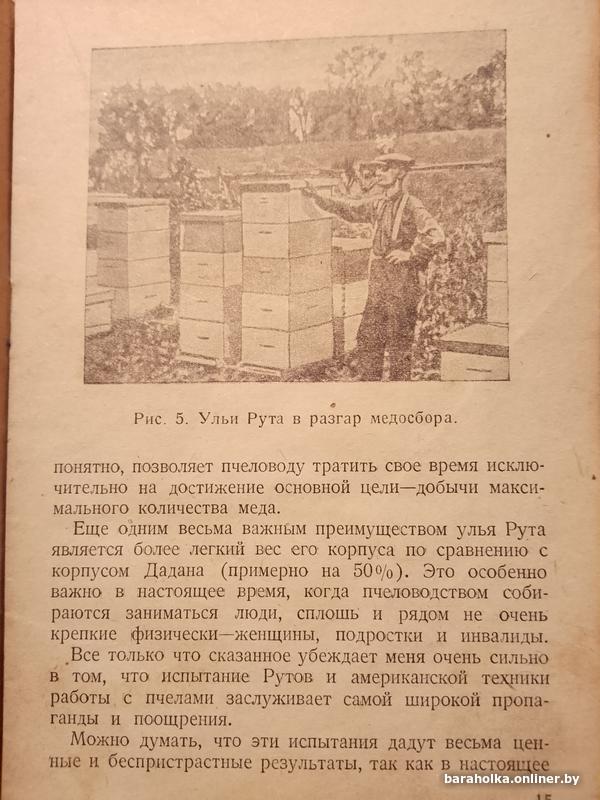 Рис. 5. Ульи Рута в разгар медосбора.

понятно, позволяет пчеловоду тратить свое время исключительно на достижение основной цели—добычи максимального количества меда.

Еще одним весьма важным преимуществом улья Рута является более легкий вес его корпуса по сравнению с корпусом Дадана (примерно на 50%). Это особенно важно в настоящее время, когда пчеловодством собираются заниматься люди, сплошь и рядом не очень крепкие физически—женщины, подростки и инвалиды.

Все только что сказанное убеждает меня очень сильно в том, что испытание Рутов и американской техники работы с пчелами заслуживает самой широкой пропаганды и поощрения.

Можно думать, что эти испытания дадут весьма ценные и беспристрастные результаты, так как в настоящее

15

baraholka.onliner.by